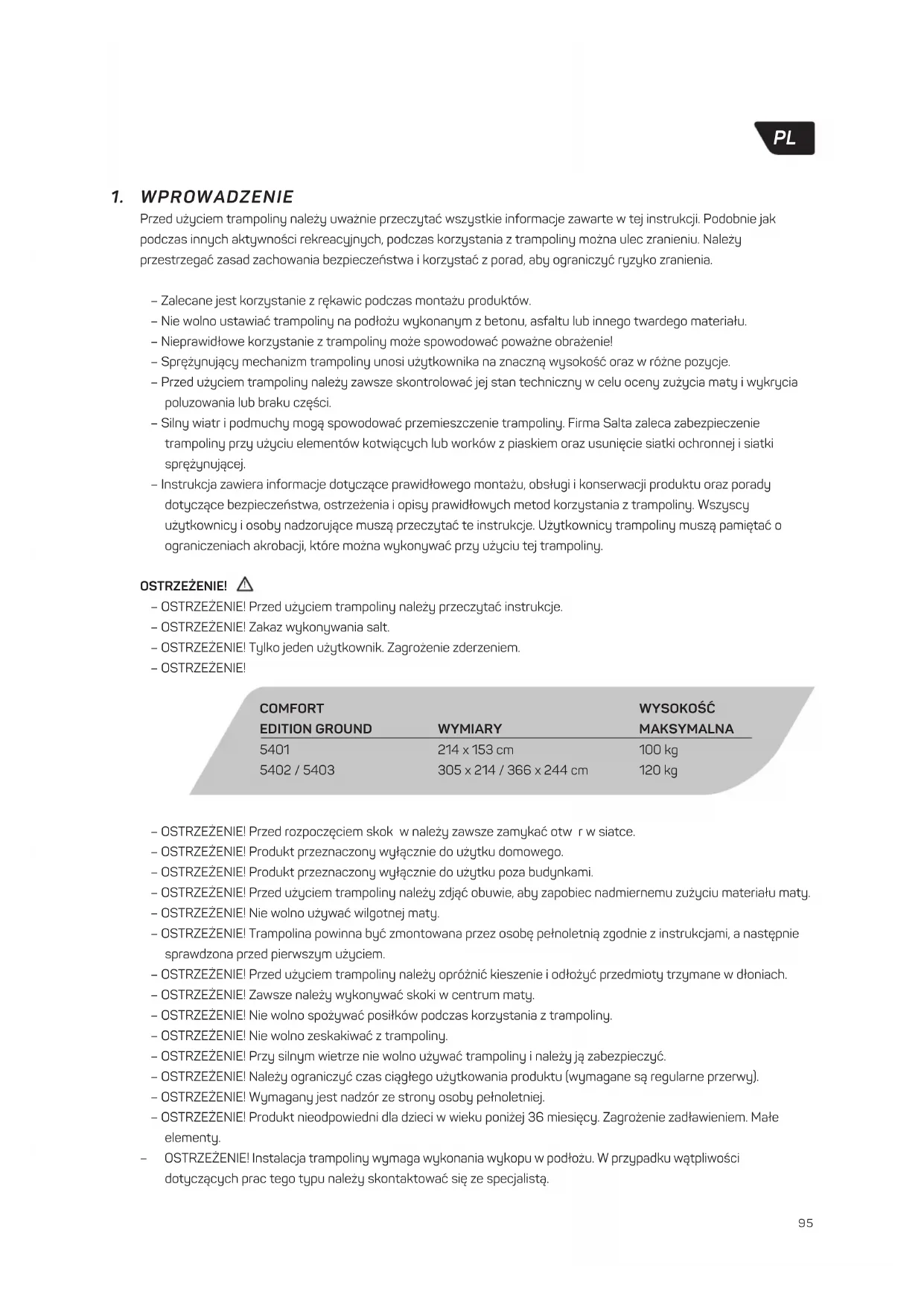 PL

1. WPROWADZENIE

Przed użyciem trampoliny należy uważnie przeczytać wszystkie informacje zawarte w tej instrukcji. Podobnie jak podczas innych aktywności rekreacyjnych, podczas korzystania z trampoliny można ulec zranieniu. Należy przestrzegać zasad zachowania bezpieczeństwa i korzystać z porad, aby ograniczyć ryzyko zranienia.

– Zalecane jest korzystanie z rękawic podczas montażu produktów.
– Nie wolno ustawiać trampoliny na podłożu wykonanym z betonu, asfaltu lub innego twardego materiału.
– Nieprawidłowe korzystanie z trampoliny może spowodować poważne obrażenie!
– Sprężynujący mechanizm trampoliny unosi użytkownika na znaczną wysokość oraz w różne pozycje.
– Przed użyciem trampoliny należy zawsze skontrolować jej stan techniczny w celu oceny zużycia maty i wykrycia poluzowania lub braku części.
– Silny wiatr i podmuchy mogą spowodować przemieszczenie trampoliny. Firma Salta zaleca zabezpieczenie trampoliny przy użyciu elementów kotwiących lub worków z piaskiem oraz usunięcie siatki ochronnej i siatki sprężynującej.
– Instrukcja zawiera informacje dotyczące prawidłowego montażu, obsługi i konserwacji produktu oraz porady dotyczące bezpieczeństwa, ostrzeżenia i opisy prawidłowych metod korzystania z trampoliny. Wszyscy użytkownicy i osoby nadzorujące muszą przeczytać te instrukcje. Użytkownicy trampoliny muszą pamiętać o ograniczeniach akrobacji, które można wykonywać przy użyciu tej trampoliny.

OSTRZEŻENIE!
– OSTRZEŻENIE! Przed użyciem trampoliny należy przeczytać instrukcje.
– OSTRZEŻENIE! Zakaz wykonywania salt.
– OSTRZEŻENIE! Tylko jeden użytkownik. Zagrożenie zderzeniem.
– OSTRZEŻENIE!

| COMFORT EDITION GROUND | WYMIARY | WYSOKOŚĆ MAKSYMALNA |
|---|---|---|
| 5401 | 214 x 153 cm | 100 kg |
| 5402 / 5403 | 305 x 214 / 366 x 244 cm | 120 kg |

– OSTRZEŻENIE! Przed rozpoczęciem skok w należy zawsze zamykać otw r w siatce.
– OSTRZEŻENIE! Produkt przeznaczony wyłącznie do użytku domowego.
– OSTRZEŻENIE! Produkt przeznaczony wyłącznie do użytku poza budynkami.
– OSTRZEŻENIE! Przed użyciem trampoliny należy zdjąć obuwie, aby zapobiec nadmiernemu zużyciu materiału maty.
– OSTRZEŻENIE! Nie wolno używać wilgotnej maty.
– OSTRZEŻENIE! Trampolina powinna być zmontowana przez osobę pełnoletnią zgodnie z instrukcjami, a następnie sprawdzona przed pierwszym użyciem.
– OSTRZEŻENIE! Przed użyciem trampoliny należy opróżnić kieszenie i odłożyć przedmioty trzymane w dłoniach.
– OSTRZEŻENIE! Zawsze należy wykonywać skoki w centrum maty.
– OSTRZEŻENIE! Nie wolno spożywać posiłków podczas korzystania z trampoliny.
– OSTRZEŻENIE! Nie wolno zeskakiwać z trampoliny.
– OSTRZEŻENIE! Przy silnym wietrze nie wolno używać trampoliny i należy ją zabezpieczyć.
– OSTRZEŻENIE! Należy ograniczyć czas ciągłego użytkowania produktu (wymagane są regularne przerwy).
– OSTRZEŻENIE! Wymagany jest nadzór ze strony osoby pełnoletniej.
– OSTRZEŻENIE! Produkt nieodpowiedni dla dzieci w wieku poniżej 36 miesięcy. Zagrożenie zadławieniem. Małe elementy.
– OSTRZEŻENIE! Instalacja trampoliny wymaga wykonania wykopu w podłożu. W przypadku wątpliwości dotyczących prac tego typu należy skontaktować się ze specjalistą.

95